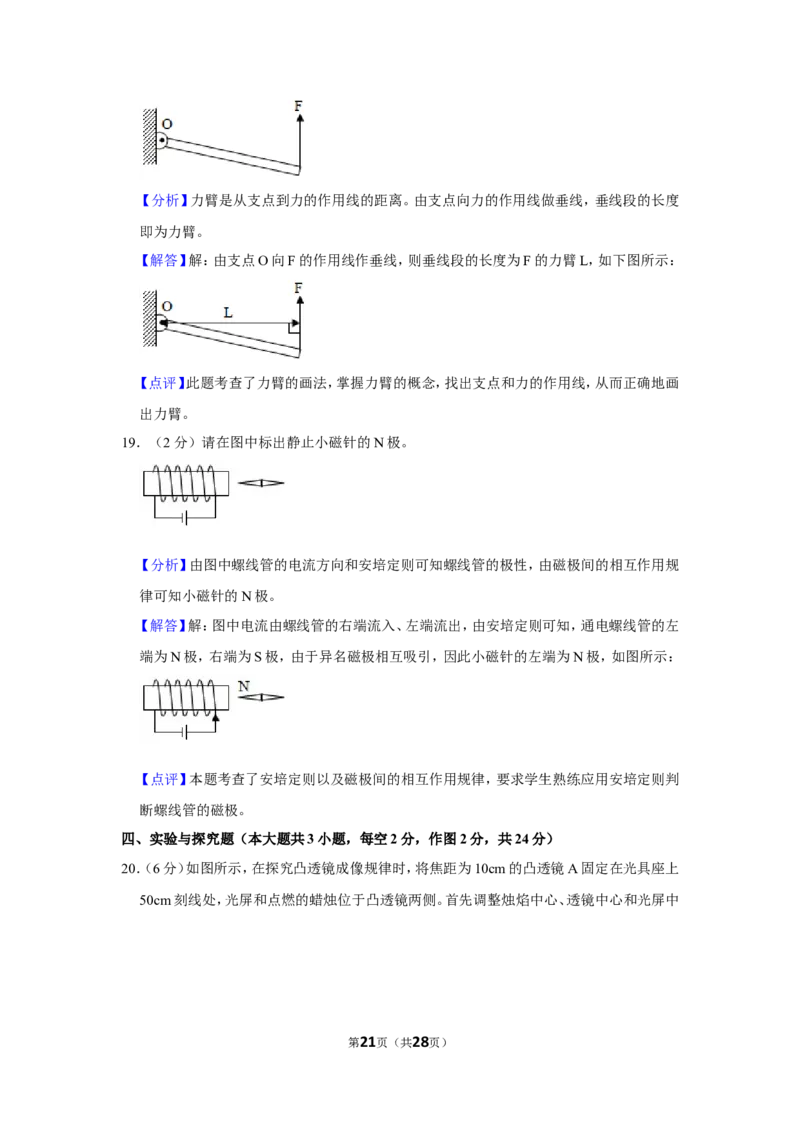 O

F

【分析】力臂是从支点到力的作用线的距离。由支点向力的作用线做垂线，垂线段的长度即为力臂。

【解答】解：由支点O向F的作用线作垂线，则垂线段的长度为F的力臂L，如下图所示：

O

L

F

【点评】此题考查了力臂的画法，掌握力臂的概念，找出支点和力的作用线，从而正确地画出力臂。

19.（2分）请在图中标出静止小磁针的N极。

【分析】由图中螺线管的电流方向和安培定则可知螺线管的极性，由磁极间的相互作用规律可知小磁针的N极。

【解答】解：图中电流由螺线管的右端流入、左端流出，由安培定则可知，通电螺线管的左端为N极，右端为S极，由于异名磁极相互吸引，因此小磁针的左端为N极，如图所示：

N

【点评】本题考查了安培定则以及磁极间的相互作用规律，要求学生熟练应用安培定则判断螺线管的磁极。

四、实验与探究题（本大题共3小题，每空2分，作图2分，共24分）

20.（6分）如图所示，在探究凸透镜成像规律时，将焦距为10cm的凸透镜A固定在光具座上50cm刻线处，光屏和点燃的蜡烛位于凸透镜两侧。首先调整烛焰中心、透镜中心和光屏中

第21页（共28页）